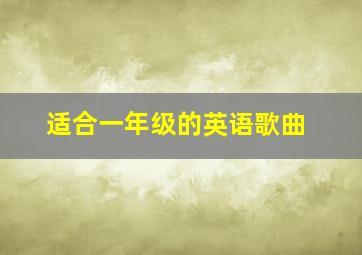 适合一年级的英语歌曲